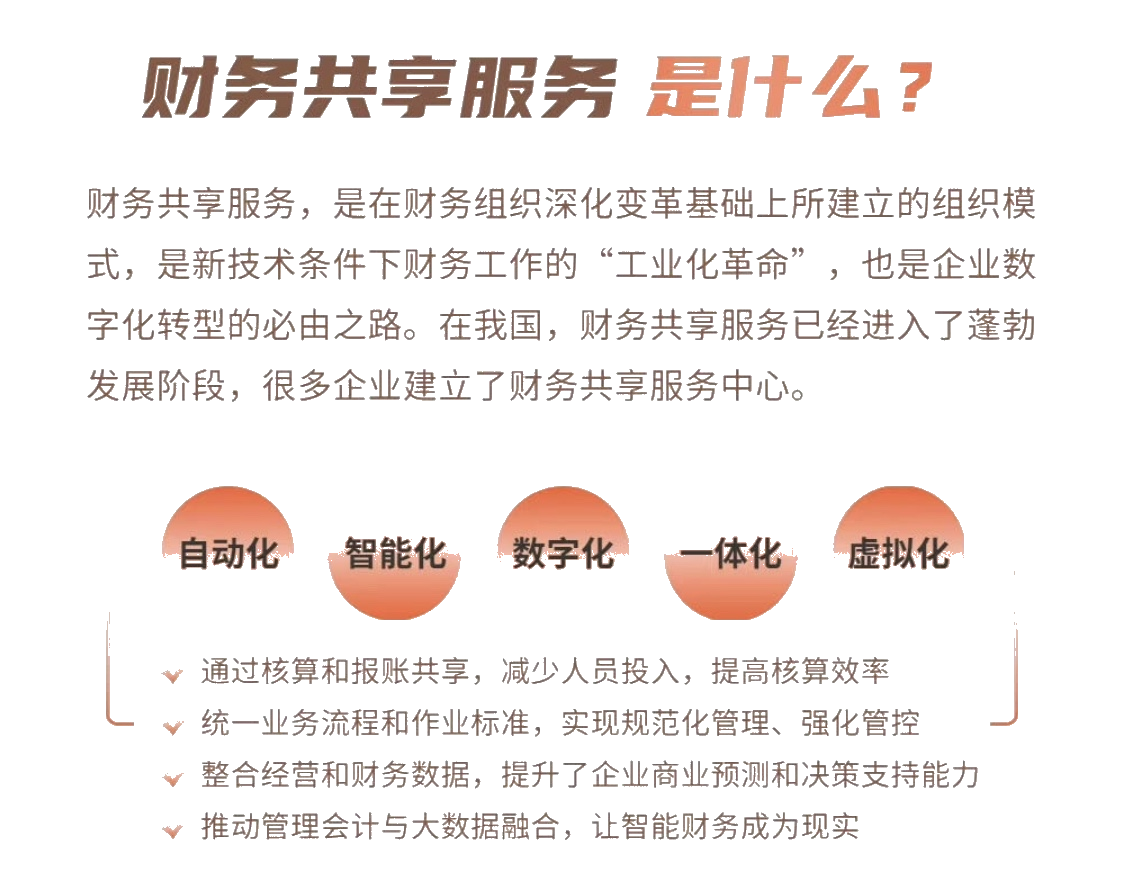 财务共享服务 是什么？

财务共享服务，是在财务组织深化变革基础上所建立的组织模式，是新技术条件下财务工作的“工业化革命”，也是企业数字化转型的必由之路。在我国，财务共享服务已经进入了蓬勃发展阶段，很多企业建立了财务共享服务中心。

自动化 智能化 数字化 一体化 虚拟化

通过核算和报账共享，减少人员投入，提高核算效率
统一业务流程和作业标准，实现规范化管理、强化管控
整合经营和财务数据，提升了企业商业预测和决策支持能力
推动管理会计与大数据融合，让智能财务成为现实